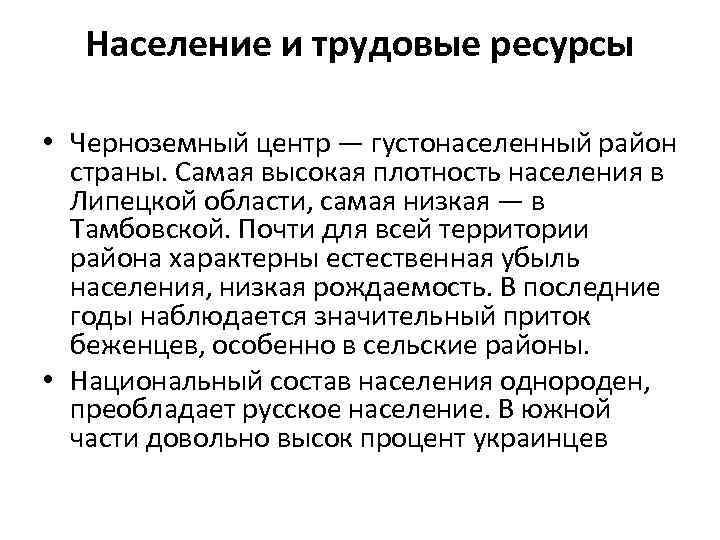 Население и трудовые ресурсы

• Черноземный центр — густонаселенный район страны. Самая высокая плотность населения в Липецкой области, самая низкая — в Тамбовской. Почти для всей территории района характерны естественная убыль населения, низкая рождаемость. В последние годы наблюдается значительный приток беженцев, особенно в сельские районы.

• Национальный состав населения однороден, преобладает русское население. В южной части довольно высок процент украинцев